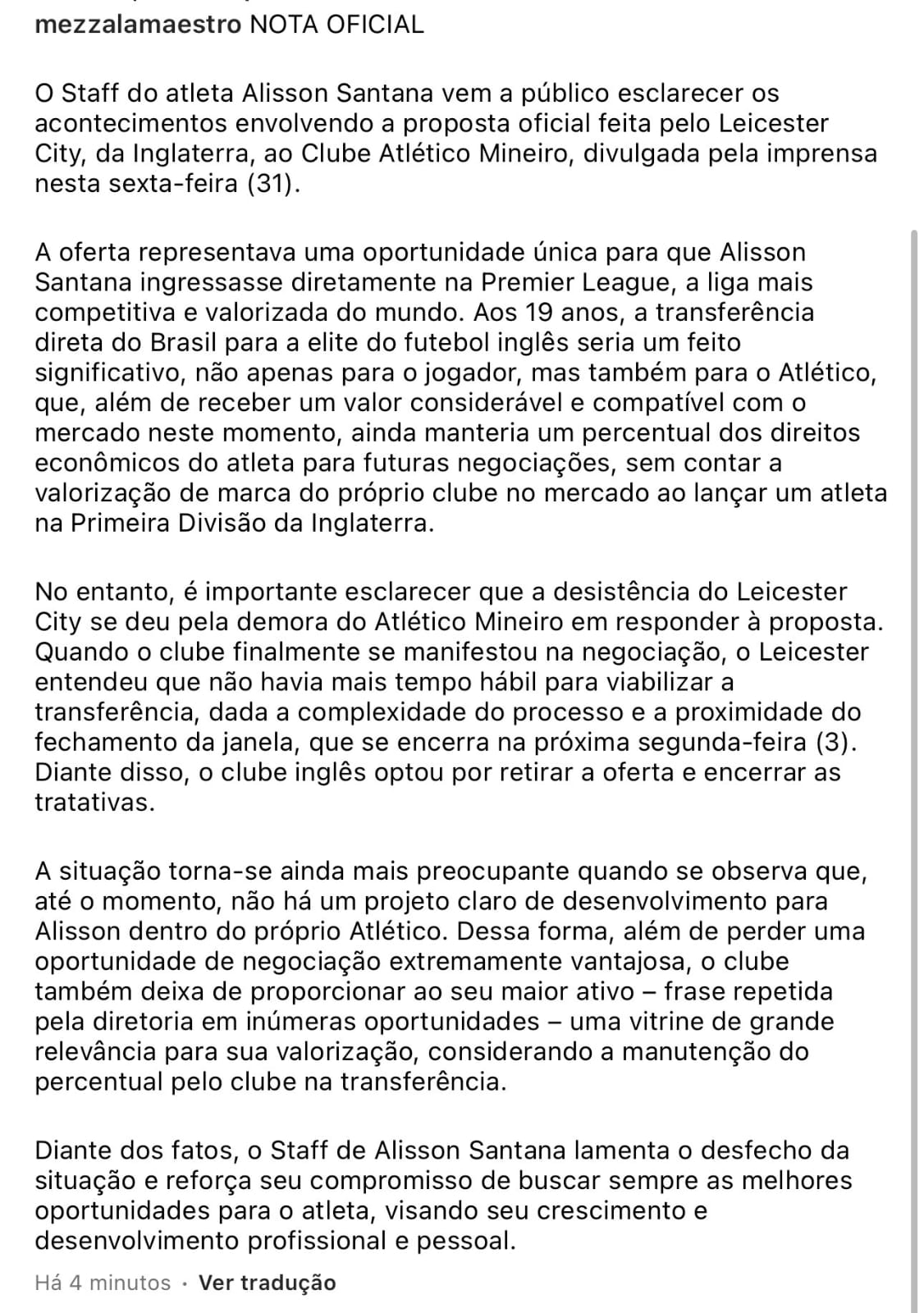 mezzalamaestro NOTA OFICIAL

O Staff do atleta Alisson Santana vem a público esclarecer os acontecimentos envolvendo a proposta oficial feita pelo Leicester City, da Inglaterra, ao Clube Atlético Mineiro, divulgada pela imprensa nesta sexta-feira (31).

A oferta representava uma oportunidade única para que Alisson Santana ingressasse diretamente na Premier League, a liga mais competitiva e valorizada do mundo. Aos 19 anos, a transferência direta do Brasil para a elite do futebol inglês seria um feito significativo, não apenas para o jogador, mas também para o Atlético, que, além de receber um valor considerável e compatível com o mercado neste momento, ainda manteria um percentual dos direitos econômicos do atleta para futuras negociações, sem contar a valorização de marca do próprio clube no mercado ao lançar um atleta na Primeira Divisão da Inglaterra.

No entanto, é importante esclarecer que a desistência do Leicester City se deu pela demora do Atlético Mineiro em responder à proposta. Quando o clube finalmente se manifestou na negociação, o Leicester entendeu que não havia mais tempo hábil para viabilizar a transferência, dada a complexidade do processo e a proximidade do fechamento da janela, que se encerra na próxima segunda-feira (3). Diante disso, o clube inglês optou por retirar a oferta e encerrar as tratativas.

A situação torna-se ainda mais preocupante quando se observa que, até o momento, não há um projeto claro de desenvolvimento para Alisson dentro do próprio Atlético. Dessa forma, além de perder uma oportunidade de negociação extremamente vantajosa, o clube também deixa de proporcionar ao seu maior ativo – frase repetida pela diretoria em inúmeras oportunidades – uma vitrine de grande relevância para sua valorização, considerando a manutenção do percentual pelo clube na transferência.

Diante dos fatos, o Staff de Alisson Santana lamenta o desfecho da situação e reforça seu compromisso de buscar sempre as melhores oportunidades para o atleta, visando seu crescimento e desenvolvimento profissional e pessoal.

Há 4 minutos · Ver tradução